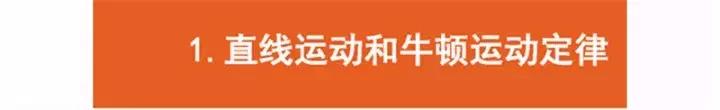 1. 直线运动和牛顿运动定律